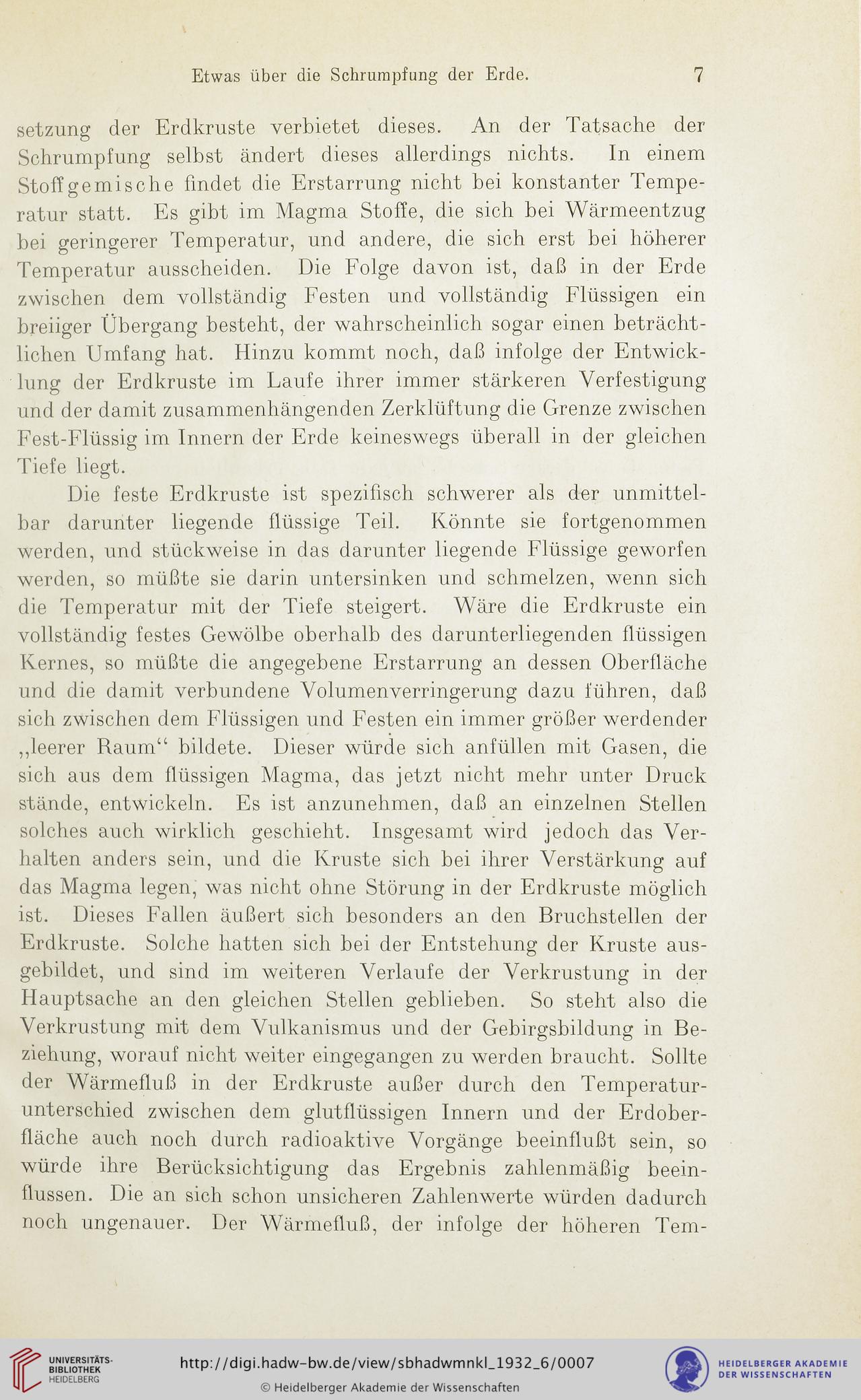 Etwas über die Schrumpfung der Erde. 7

setzung der Erdkruste verbietet dieses. An der Tatsache der Schrumpfung selbst ändert dieses allerdings nichts. In einem Stoffgemische findet die Erstarrung nicht bei konstanter Temperatur statt. Es gibt im Magma Stoffe, die sich bei Wärmeentzug bei geringerer Temperatur, und andere, die sich erst bei höherer Temperatur ausscheiden. Die Folge davon ist, daß in der Erde zwischen dem vollständig Festen und vollständig Flüssigen ein breiiger Übergang besteht, der wahrscheinlich sogar einen beträchtlichen Umfang hat. Hinzu kommt noch, daß infolge der Entwicklung der Erdkruste im Laufe ihrer immer stärkeren Verfestigung und der damit zusammenhängenden Zerklüftung die Grenze zwischen Fest-Flüssig im Innern der Erde keineswegs überall in der gleichen Tiefe liegt.

Die feste Erdkruste ist spezifisch schwerer als der unmittelbar darunter liegende flüssige Teil. Könnte sie fortgenommen werden, und stückweise in das darunter liegende Flüssige geworfen werden, so müßte sie darin untersinken und schmelzen, wenn sich die Temperatur mit der Tiefe steigert. Wäre die Erdkruste ein vollständig festes Gewölbe oberhalb des darunterliegenden flüssigen Kernes, so müßte die angegebene Erstarrung an dessen Oberfläche und die damit verbundene Volumenverringerung dazu führen, daß sich zwischen dem Flüssigen und Festen ein immer größer werdender „leerer Raum“ bildete. Dieser würde sich anfüllen mit Gasen, die sich aus dem flüssigen Magma, das jetzt nicht mehr unter Druck stände, entwickeln. Es ist anzunehmen, daß an einzelnen Stellen solches auch wirklich geschieht. Insgesamt wird jedoch das Verhalten anders sein, und die Kruste sich bei ihrer Verstärkung auf das Magma legen, was nicht ohne Störung in der Erdkruste möglich ist. Dieses Fallen äußert sich besonders an den Bruchstellen der Erdkruste. Solche hatten sich bei der Entstehung der Kruste ausgebildet, und sind im weiteren Verlaufe der Verkrustung in der Hauptsache an den gleichen Stellen geblieben. So steht also die Verkrustung mit dem Vulkanismus und der Gebirgsbildung in Beziehung, worauf nicht weiter eingegangen zu werden braucht. Sollte der Wärmefluß in der Erdkruste außer durch den Temperaturunterschied zwischen dem glutflüssigen Innern und der Erdoberfläche auch noch durch radioaktive Vorgänge beeinflußt sein, so würde ihre Berücksichtigung das Ergebnis zahlenmäßig beeinflussen. Die an sich schon unsicheren Zahlenwerte würden dadurch noch ungenauer. Der Wärmefluß, der infolge der höheren Tem-

UNIVERSITÄTS-BIBLIOTHEK HEIDELBERG
http://digi.hadw-bw.de/view/sbhadwmnkl_1932_6/0007
© Heidelberger Akademie der Wissenschaften
HEIDELBERGER AKADEMIE DER WISSENSCHAFTEN